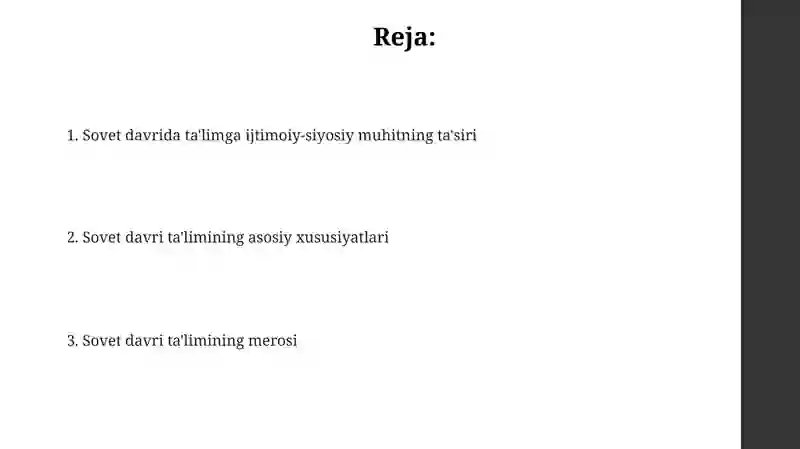 Reja:

1. Sovet davrida ta'limga ijtimoiy-siyosiy muhitning ta'siri

2. Sovet davri ta'limining asosiy xususiyatlari

3. Sovet davri ta'limining merosi